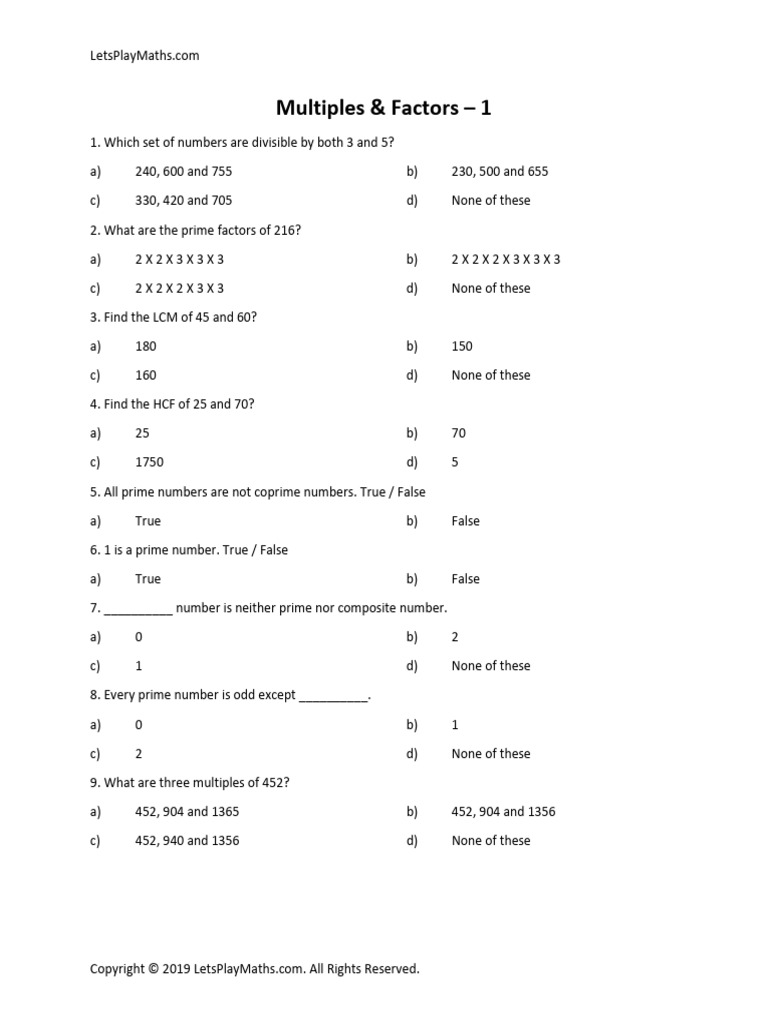 LetsPlayMaths.com

Multiples & Factors – 1

1. Which set of numbers are divisible by both 3 and 5?

a) 240, 600 and 755
b) 230, 500 and 655
c) 330, 420 and 705
d) None of these

2. What are the prime factors of 216?

a) 2 X 2 X 3 X 3 X 3
b) 2 X 2 X 2 X 3 X 3 X 3
c) 2 X 2 X 2 X 3 X 3
d) None of these

3. Find the LCM of 45 and 60?

a) 180
b) 150
c) 160
d) None of these

4. Find the HCF of 25 and 70?

a) 25
b) 70
c) 1750
d) 5

5. All prime numbers are not coprime numbers. True / False

a) True
b) False

6. 1 is a prime number. True / False

a) True
b) False

7. __________ number is neither prime nor composite number.

a) 0
b) 2
c) 1
d) None of these

8. Every prime number is odd except __________.

a) 0
b) 1
c) 2
d) None of these

9. What are three multiples of 452?

a) 452, 904 and 1365
b) 452, 904 and 1356
c) 452, 940 and 1356
d) None of these

Copyright © 2019 LetsPlayMaths.com. All Rights Reserved.